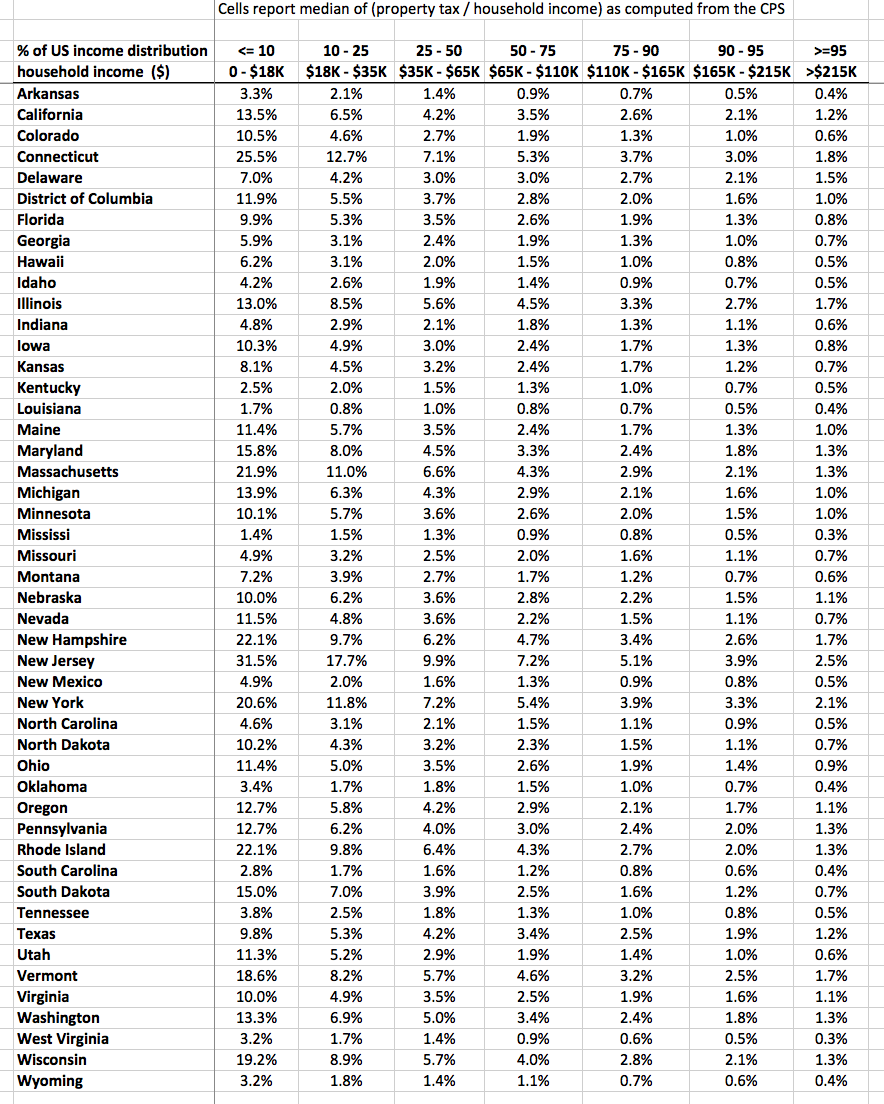 Cells report median of (property tax / household income) as computed from the CPS

| % of US income distribution | <= 10 | 10 - 25 | 25 - 50 | 50 - 75 | 75 - 90 | 90 - 95 | >=95 |
|---|---|---|---|---|---|---|---|
| household income ($) | 0 - $18K | $18K - $35K | $35K - $65K | $65K - $110K | $110K - $165K | $165K - $215K | >$215K |
| Arkansas | 3.3% | 2.1% | 1.4% | 0.9% | 0.7% | 0.5% | 0.4% |
| California | 13.5% | 6.5% | 4.2% | 3.5% | 2.6% | 2.1% | 1.2% |
| Colorado | 10.5% | 4.6% | 2.7% | 1.9% | 1.3% | 1.0% | 0.6% |
| Connecticut | 25.5% | 12.7% | 7.1% | 5.3% | 3.7% | 3.0% | 1.8% |
| Delaware | 7.0% | 4.2% | 3.0% | 3.0% | 2.7% | 2.1% | 1.5% |
| District of Columbia | 11.9% | 5.5% | 3.7% | 2.8% | 2.0% | 1.6% | 1.0% |
| Florida | 9.9% | 5.3% | 3.5% | 2.6% | 1.9% | 1.3% | 0.8% |
| Georgia | 5.9% | 3.1% | 2.4% | 1.9% | 1.3% | 1.0% | 0.7% |
| Hawaii | 6.2% | 3.1% | 2.0% | 1.5% | 1.0% | 0.8% | 0.5% |
| Idaho | 4.2% | 2.6% | 1.9% | 1.4% | 0.9% | 0.7% | 0.5% |
| Illinois | 13.0% | 8.5% | 5.6% | 4.5% | 3.3% | 2.7% | 1.7% |
| Indiana | 4.8% | 2.9% | 2.1% | 1.8% | 1.3% | 1.1% | 0.6% |
| Iowa | 10.3% | 4.9% | 3.0% | 2.4% | 1.7% | 1.3% | 0.8% |
| Kansas | 8.1% | 4.5% | 3.2% | 2.4% | 1.7% | 1.2% | 0.7% |
| Kentucky | 2.5% | 2.0% | 1.5% | 1.3% | 1.0% | 0.7% | 0.5% |
| Louisiana | 1.7% | 0.8% | 1.0% | 0.8% | 0.7% | 0.5% | 0.4% |
| Maine | 11.4% | 5.7% | 3.5% | 2.4% | 1.7% | 1.3% | 1.0% |
| Maryland | 15.8% | 8.0% | 4.5% | 3.3% | 2.4% | 1.8% | 1.3% |
| Massachusetts | 21.9% | 11.0% | 6.6% | 4.3% | 2.9% | 2.1% | 1.3% |
| Michigan | 13.9% | 6.3% | 4.3% | 2.9% | 2.1% | 1.6% | 1.0% |
| Minnesota | 10.1% | 5.7% | 3.6% | 2.6% | 2.0% | 1.5% | 1.0% |
| Mississi | 1.4% | 1.5% | 1.3% | 0.9% | 0.8% | 0.5% | 0.3% |
| Missouri | 4.9% | 3.2% | 2.5% | 2.0% | 1.6% | 1.1% | 0.7% |
| Montana | 7.2% | 3.9% | 2.7% | 1.7% | 1.2% | 0.7% | 0.6% |
| Nebraska | 10.0% | 6.2% | 3.6% | 2.8% | 2.2% | 1.5% | 1.1% |
| Nevada | 11.5% | 4.8% | 3.6% | 2.2% | 1.5% | 1.1% | 0.7% |
| New Hampshire | 22.1% | 9.7% | 6.2% | 4.7% | 3.4% | 2.6% | 1.7% |
| New Jersey | 31.5% | 17.7% | 9.9% | 7.2% | 5.1% | 3.9% | 2.5% |
| New Mexico | 4.9% | 2.0% | 1.6% | 1.3% | 0.9% | 0.8% | 0.5% |
| New York | 20.6% | 11.8% | 7.2% | 5.4% | 3.9% | 3.3% | 2.1% |
| North Carolina | 4.6% | 3.1% | 2.1% | 1.5% | 1.1% | 0.9% | 0.5% |
| North Dakota | 10.2% | 4.3% | 3.2% | 2.3% | 1.5% | 1.1% | 0.7% |
| Ohio | 11.4% | 5.0% | 3.5% | 2.6% | 1.9% | 1.4% | 0.9% |
| Oklahoma | 3.4% | 1.7% | 1.8% | 1.5% | 1.0% | 0.7% | 0.4% |
| Oregon | 12.7% | 5.8% | 4.2% | 2.9% | 2.1% | 1.7% | 1.1% |
| Pennsylvania | 12.7% | 6.2% | 4.0% | 3.0% | 2.4% | 2.0% | 1.3% |
| Rhode Island | 22.1% | 9.8% | 6.4% | 4.3% | 2.7% | 2.0% | 1.3% |
| South Carolina | 2.8% | 1.7% | 1.6% | 1.2% | 0.8% | 0.6% | 0.4% |
| South Dakota | 15.0% | 7.0% | 3.9% | 2.5% | 1.6% | 1.2% | 0.7% |
| Tennessee | 3.8% | 2.5% | 1.8% | 1.3% | 1.0% | 0.8% | 0.5% |
| Texas | 9.8% | 5.3% | 4.2% | 3.4% | 2.5% | 1.9% | 1.2% |
| Utah | 11.3% | 5.2% | 2.9% | 1.9% | 1.4% | 1.0% | 0.6% |
| Vermont | 18.6% | 8.2% | 5.7% | 4.6% | 3.2% | 2.5% | 1.7% |
| Virginia | 10.0% | 4.9% | 3.5% | 2.5% | 1.9% | 1.6% | 1.1% |
| Washington | 13.3% | 6.9% | 5.0% | 3.4% | 2.4% | 1.8% | 1.3% |
| West Virginia | 3.2% | 1.7% | 1.4% | 0.9% | 0.6% | 0.5% | 0.3% |
| Wisconsin | 19.2% | 8.9% | 5.7% | 4.0% | 2.8% | 2.1% | 1.3% |
| Wyoming | 3.2% | 1.8% | 1.4% | 1.1% | 0.7% | 0.6% | 0.4% |